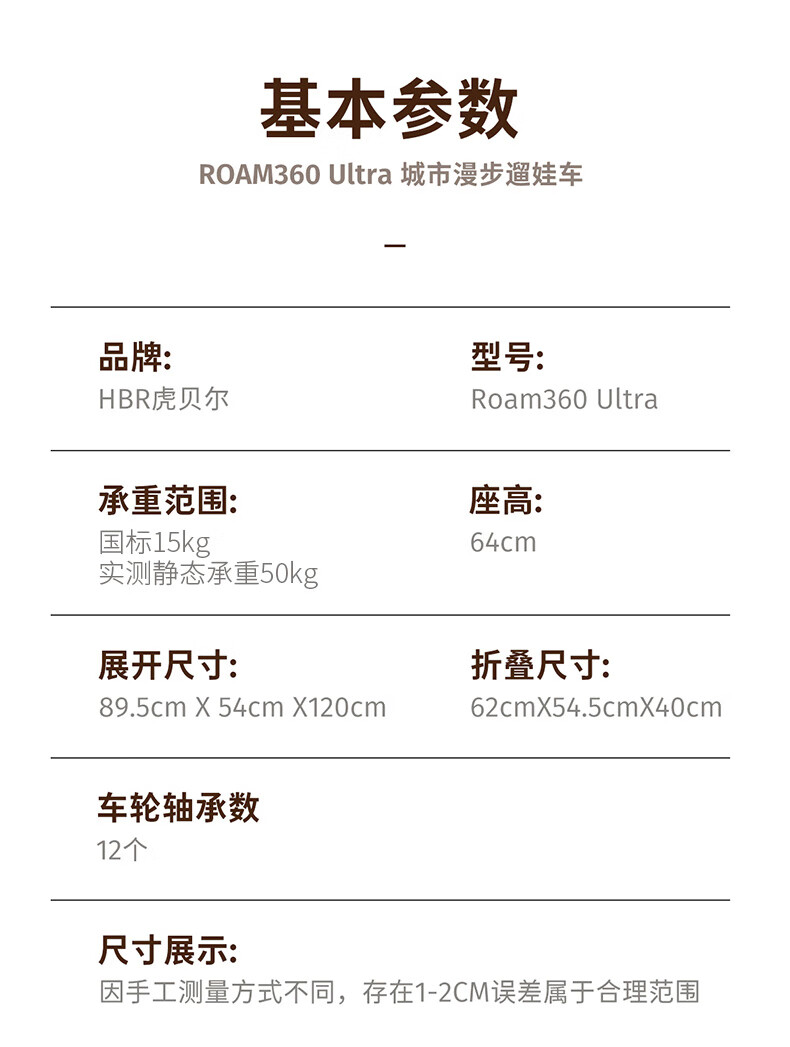 基本参数

ROAM360 Ultra 城市漫步遛娃车

—

品牌:
HBR虎贝尔

型号:
Roam360 Ultra

承重范围:
国标15kg
实测静态承重50kg

座高:
64cm

展开尺寸:
89.5cm X 54cm X120cm

折叠尺寸:
62cmX54.5cmX40cm

车轮轴承数
12个

尺寸展示:
因手工测量方式不同，存在1-2CM误差属于合理范围